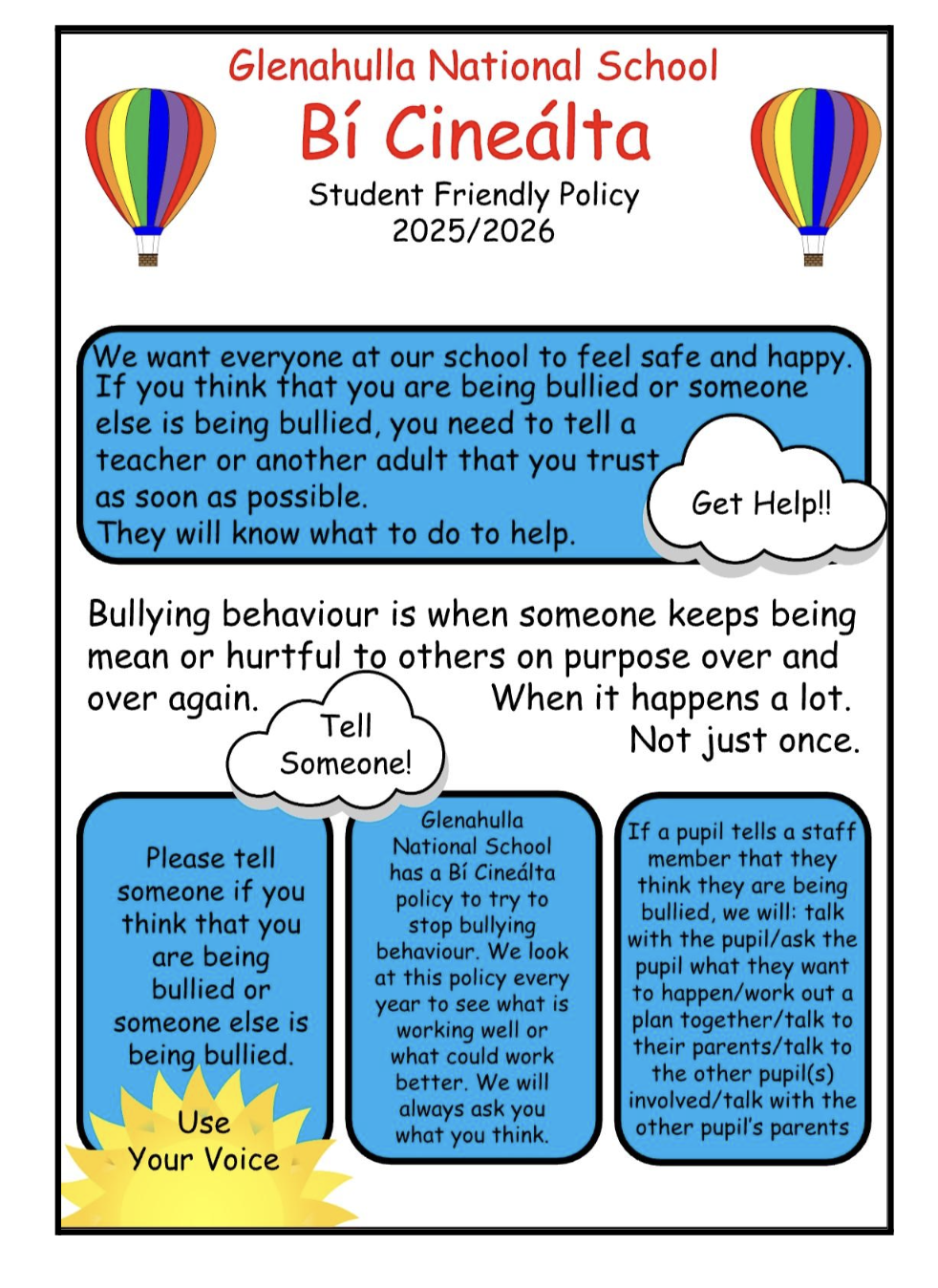 Glenahulla National School
Bí Cineálta
Student Friendly Policy
2025/2026

We want everyone at our school to feel safe and happy. If you think that you are being bullied or someone else is being bullied, you need to tell a teacher or another adult that you trust as soon as possible.
They will know what to do to help.

Get Help!!

Bullying behaviour is when someone keeps being mean or hurtful to others on purpose over and over again. When it happens a lot. Not just once.

Tell Someone!

Please tell someone if you think that you are being bullied or someone else is being bullied.

Use Your Voice

Glenahulla National School has a Bí Cineálta policy to try to stop bullying behaviour. We look at this policy every year to see what is working well or what could work better. We will always ask you what you think.

If a pupil tells a staff member that they think they are being bullied, we will: talk with the pupil/ask the pupil what they want to happen/work out a plan together/talk to their parents/talk to the other pupil(s) involved/talk with the other pupil's parents